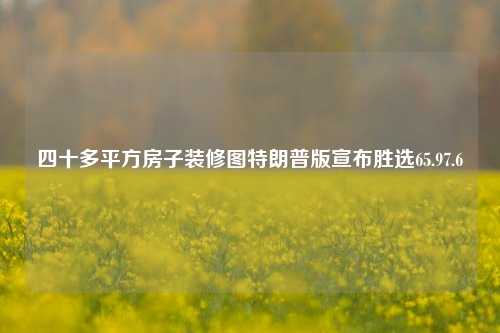 四十多平方房子装修图特朗普版宣布胜选65.97.6